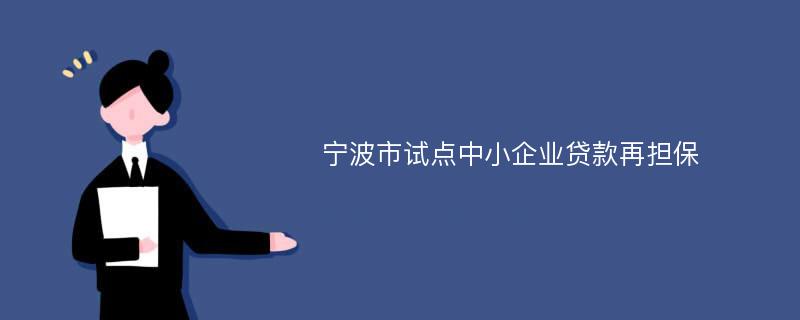 宁波市试点中小企业贷款再担保